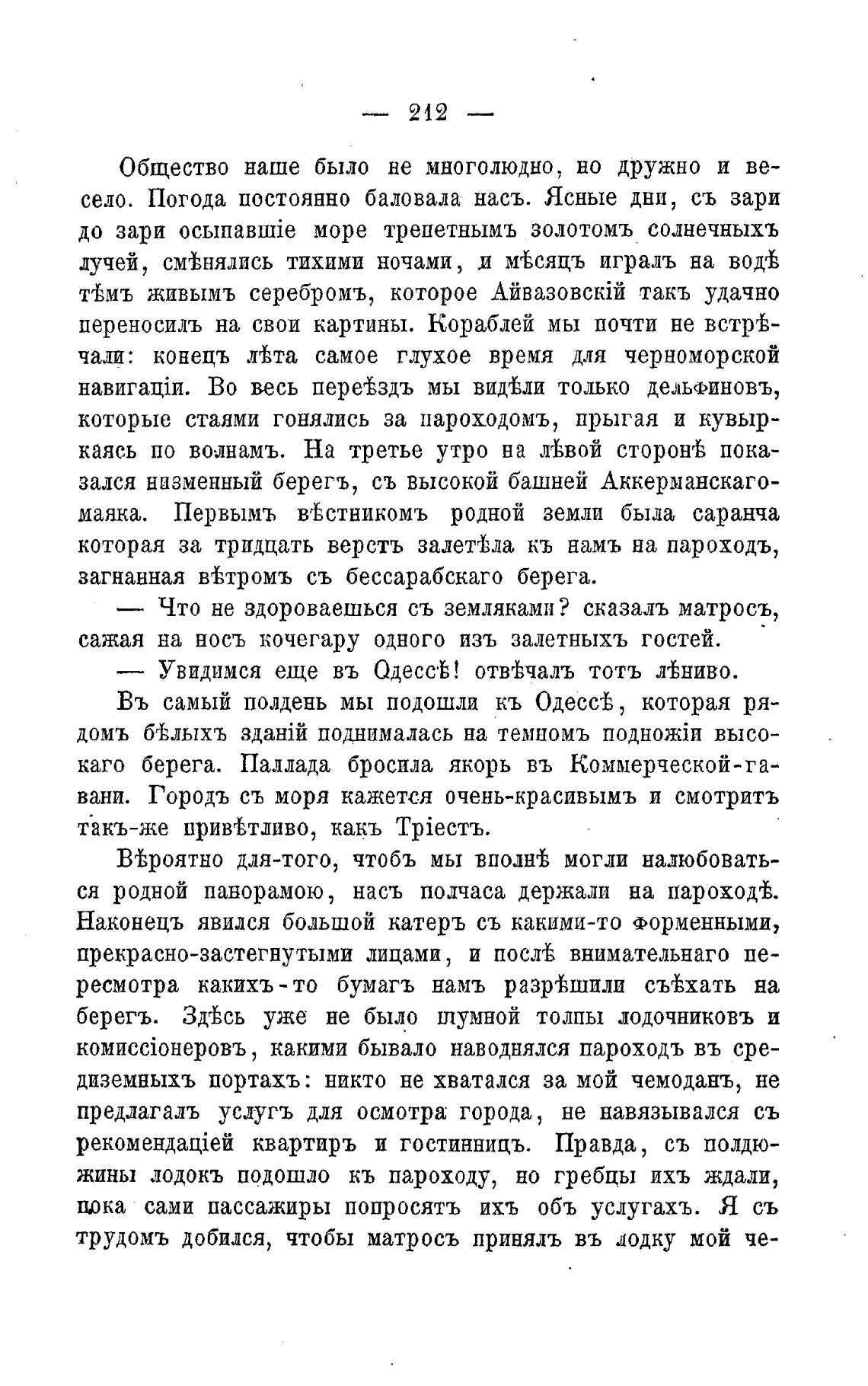 — 212 —

Общество наше было не многолюдно, но дружно и весело. Погода постоянно баловала насъ. Ясные дни, съ зари до зари осыпавшіе море трепетнымъ золотомъ солнечныхъ лучей, смѣнялись тихими ночами, и мѣсяцъ игралъ на водѣ тѣмъ живымъ серебромъ, которое Айвазовскій такъ удачно переносилъ на свои картины. Кораблей мы почти не встрѣчали: конецъ лѣта самое глухое время для черноморской навигаціи. Во весь переѣздъ мы видѣли только дельфиновъ, которые стаями гонялись за пароходомъ, прыгая и кувыркаясь по волнамъ. На третье утро на лѣвой сторонѣ показался низменный берегъ, съ высокой башней Аккерманскаго-маяка. Первымъ вѣстникомъ родной земли была саранча которая за тридцать верстъ залетѣла къ намъ на пароходъ, загнанная вѣтромъ съ бессарабскаго берега.

— Что не здороваешься съ земляками? сказалъ матросъ, сажая на носъ кочегару одного изъ залетныхъ гостей.

— Увидимся еще въ Одессѣ! отвѣчалъ тотъ лѣниво.

Въ самый полдень мы подошли къ Одессѣ, которая рядомъ бѣлыхъ зданій поднималась на темномъ подножіи высокаго берега. Паллада бросила якорь въ Коммерческой-гавани. Городъ съ моря кажется очень-красивымъ и смотритъ такъ-же привѣтливо, какъ Тріестъ.

Вѣроятно для-того, чтобъ мы вполнѣ могли налюбоваться родной панорамою, насъ полчаса держали на пароходѣ. Наконецъ явился большой катеръ съ какими-то форменными, прекрасно-застегнутыми лицами, и послѣ внимательнаго пересмотра какихъ-то бумагъ намъ разрѣшили съѣхать на берегъ. Здѣсь уже не было шумной толпы лодочниковъ и комиссіонеровъ, какими бывало наводнялся пароходъ въ средиземныхъ портахъ: никто не хватался за мой чемоданъ, не предлагалъ услугъ для осмотра города, не навязывался съ рекомендаціей квартиръ и гостинницъ. Правда, съ полдюжины лодокъ подошло къ пароходу, но гребцы ихъ ждали, пока сами пассажиры попросятъ ихъ объ услугахъ. Я съ трудомъ добился, чтобы матросъ принялъ въ лодку мой че-